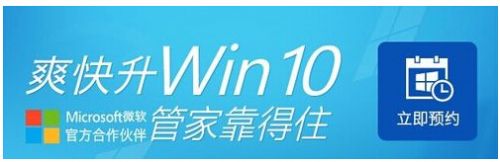 爽快升Win 10

Microsoft微软
官方合作伙伴

管家靠得住

立即预约